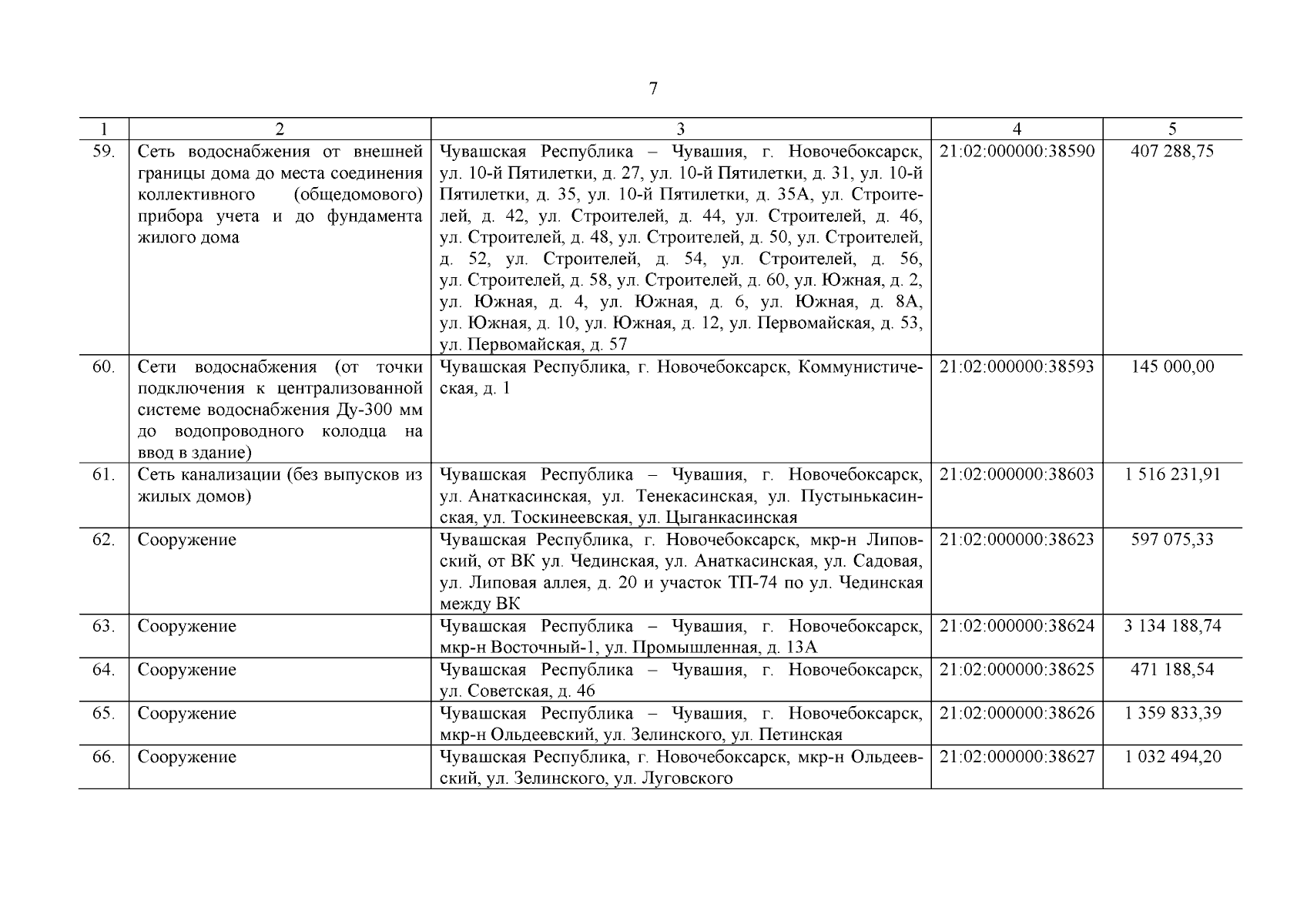 7

| 1 | 2 | 3 | 4 | 5 |
|---|---|---|---|---|
| 59. | Сеть водоснабжения от внешней границы дома до места соединения коллективного (общедомового) прибора учета и до фундамента жилого дома | Чувашская Республика – Чувашия, г. Новочебоксарск, ул. 10-й Пятилетки, д. 27, ул. 10-й Пятилетки, д. 31, ул. 10-й Пятилетки, д. 35, ул. 10-й Пятилетки, д. 35А, ул. Строителей, д. 42, ул. Строителей, д. 44, ул. Строителей, д. 46, ул. Строителей, д. 48, ул. Строителей, д. 50, ул. Строителей, д. 52, ул. Строителей, д. 54, ул. Строителей, д. 56, ул. Строителей, д. 58, ул. Строителей, д. 60, ул. Южная, д. 2, ул. Южная, д. 4, ул. Южная, д. 6, ул. Южная, д. 8А, ул. Южная, д. 10, ул. Южная, д. 12, ул. Первомайская, д. 53, ул. Первомайская, д. 57 | 21:02:000000:38590 | 407 288,75 |
| 60. | Сети водоснабжения (от точки подключения к централизованной системе водоснабжения Ду-300 мм до водопроводного колодца на ввод в здание) | Чувашская Республика, г. Новочебоксарск, Коммунистическая, д. 1 | 21:02:000000:38593 | 145 000,00 |
| 61. | Сеть канализации (без выпусков из жилых домов) | Чувашская Республика – Чувашия, г. Новочебоксарск, ул. Анаткасинская, ул. Тенекасинская, ул. Пустынькасинская, ул. Тоскинеевская, ул. Цыганкасинская | 21:02:000000:38603 | 1 516 231,91 |
| 62. | Сооружение | Чувашская Республика, г. Новочебоксарск, мкр-н Липовский, от ВК ул. Чединская, ул. Анаткасинская, ул. Садовая, ул. Липовая аллея, д. 20 и участок ТП-74 по ул. Чединская между ВК | 21:02:000000:38623 | 597 075,33 |
| 63. | Сооружение | Чувашская Республика – Чувашия, г. Новочебоксарск, мкр-н Восточный-1, ул. Промышленная, д. 13А | 21:02:000000:38624 | 3 134 188,74 |
| 64. | Сооружение | Чувашская Республика – Чувашия, г. Новочебоксарск, ул. Советская, д. 46 | 21:02:000000:38625 | 471 188,54 |
| 65. | Сооружение | Чувашская Республика – Чувашия, г. Новочебоксарск, мкр-н Ольдеевский, ул. Зелинского, ул. Петинская | 21:02:000000:38626 | 1 359 833,39 |
| 66. | Сооружение | Чувашская Республика, г. Новочебоксарск, мкр-н Ольдеевский, ул. Зелинского, ул. Луговского | 21:02:000000:38627 | 1 032 494,20 |